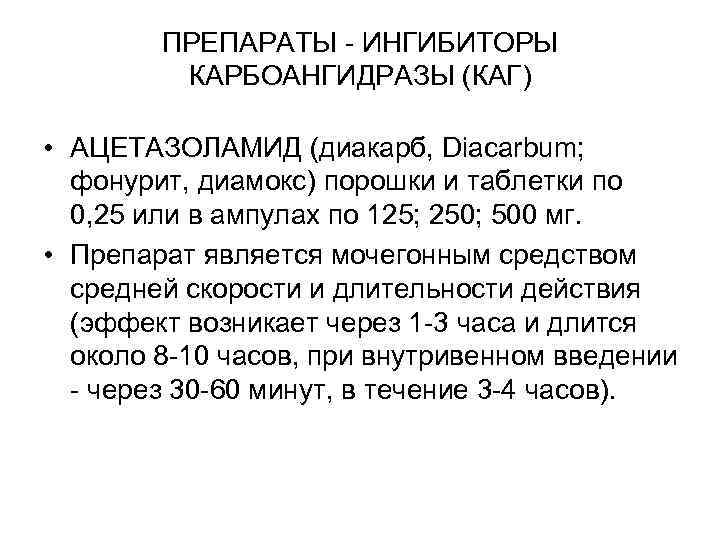 ПРЕПАРАТЫ - ИНГИБИТОРЫ КАРБОАНГИДРАЗЫ (КАГ)

• АЦЕТАЗОЛАМИД (диакарб, Diacarbum; фонурит, диамокс) порошки и таблетки по 0,25 или в ампулах по 125; 250; 500 мг.

• Препарат является мочегонным средством средней скорости и длительности действия (эффект возникает через 1-3 часа и длится около 8-10 часов, при внутривенном введении - через 30-60 минут, в течение 3-4 часов).